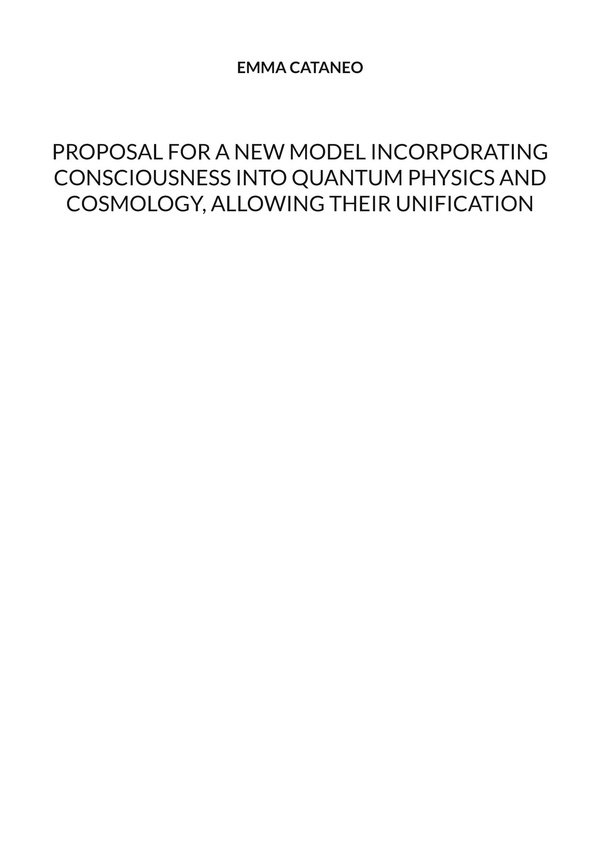 EMMA CATANEO

PROPOSAL FOR A NEW MODEL INCORPORATING CONSCIOUSNESS INTO QUANTUM PHYSICS AND COSMOLOGY, ALLOWING THEIR UNIFICATION